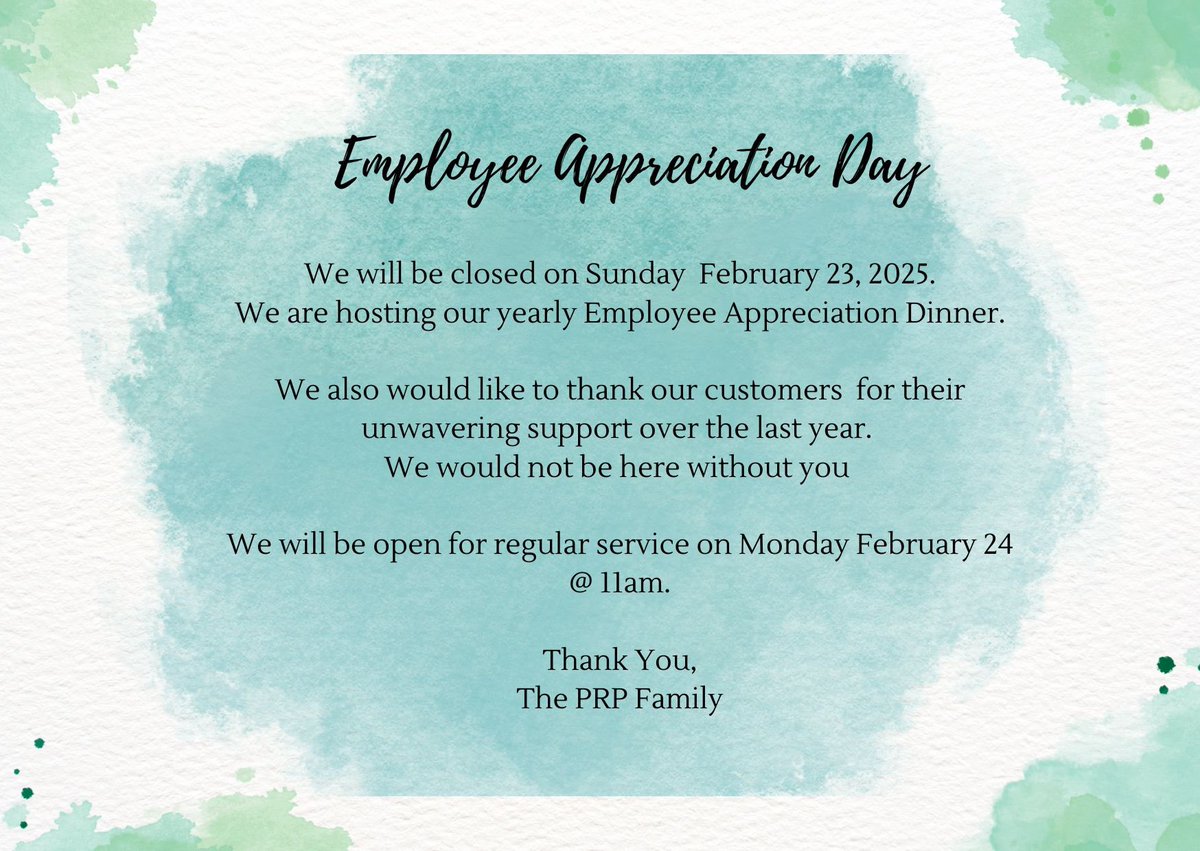 Employee Appreciation Day

We will be closed on Sunday February 23, 2025.
We are hosting our yearly Employee Appreciation Dinner.

We also would like to thank our customers for their unwavering support over the last year.
We would not be here without you

We will be open for regular service on Monday February 24 @ 11am.

Thank You,
The PRP Family